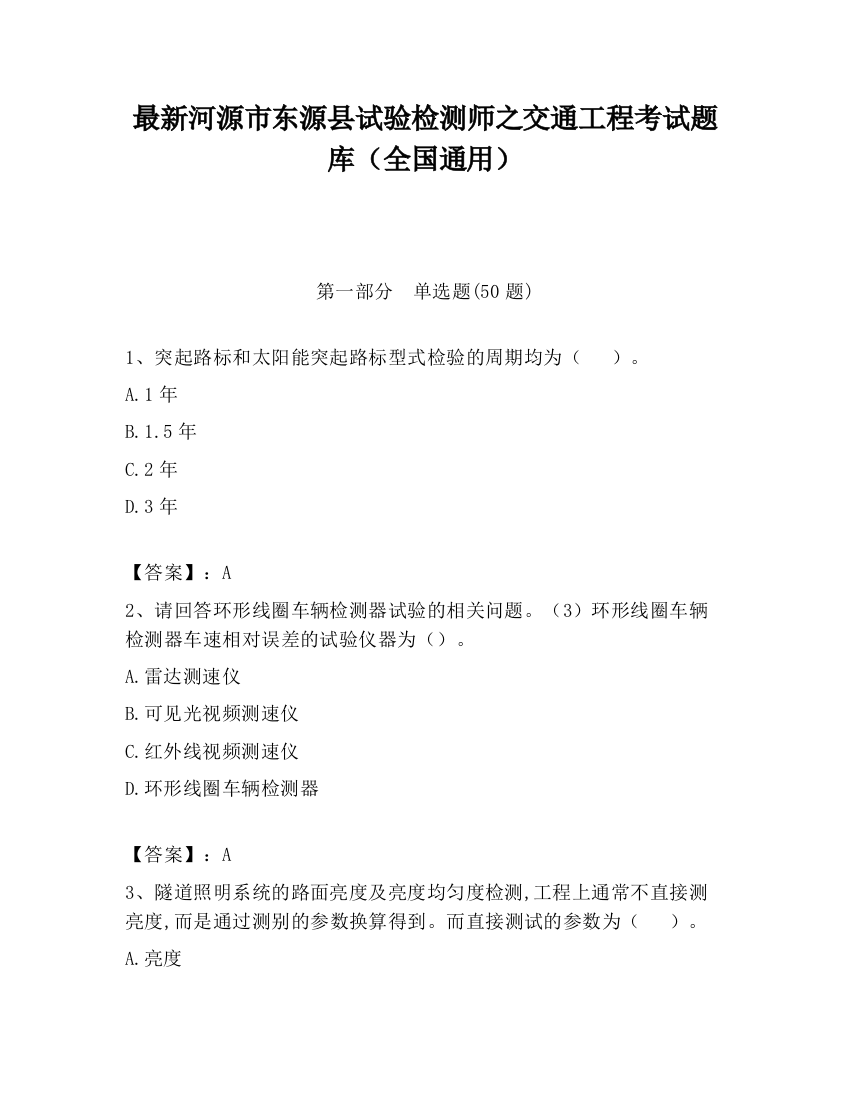 最新河源市东源县试验检测师之交通工程考试题库（全国通用）

第一部分　单选题(50 题)

1、突起路标和太阳能突起路标型式检验的周期均为（　　）。

A.1 年

B.1.5 年

C.2 年

D.3 年

【答案】：A

2、请回答环形线圈车辆检测器试验的相关问题。（3）环形线圈车辆检测器车速相对误差的试验仪器为（）。

A.雷达测速仪

B.可见光视频测速仪

C.红外线视频测速仪

D.环形线圈车辆检测器

【答案】：A

3、隧道照明系统的路面亮度及亮度均匀度检测,工程上通常不直接测亮度,而是通过测别的参数换算得到。而直接测试的参数为（　　）。

A.亮度